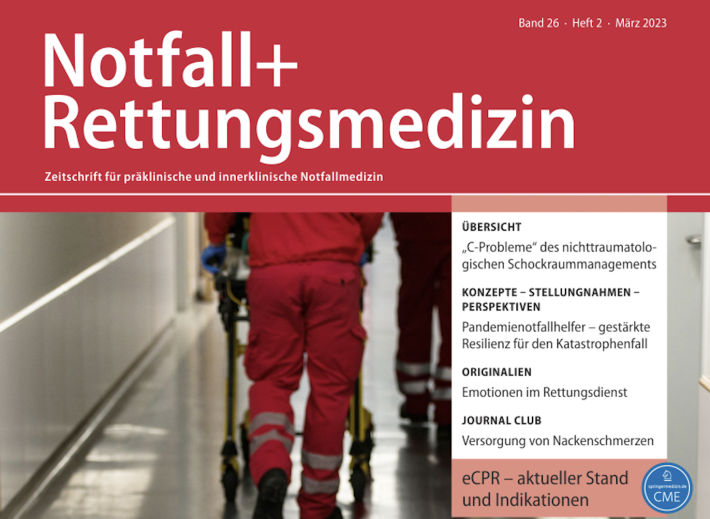 Band 26 · Heft 2 · März 2023

Notfall+ Rettungsmedizin

Zeitschrift für präklinische und innerklinische Notfallmedizin

ÜBERSICHT

„C-Probleme“ des nichttraumatologischen Schockraummanagements

KONZEPTE – STELLUNGNAHMEN – PERSPEKTIVEN

Pandemienotfallhelfer – gestärkte Resilienz für den Katastrophenfall

ORIGINALIEN

Emotionen im Rettungsdienst

JOURNAL CLUB

Versorgung von Nackenschmerzen

eCPR – aktueller Stand und Indikationen

springermedizin.de CME